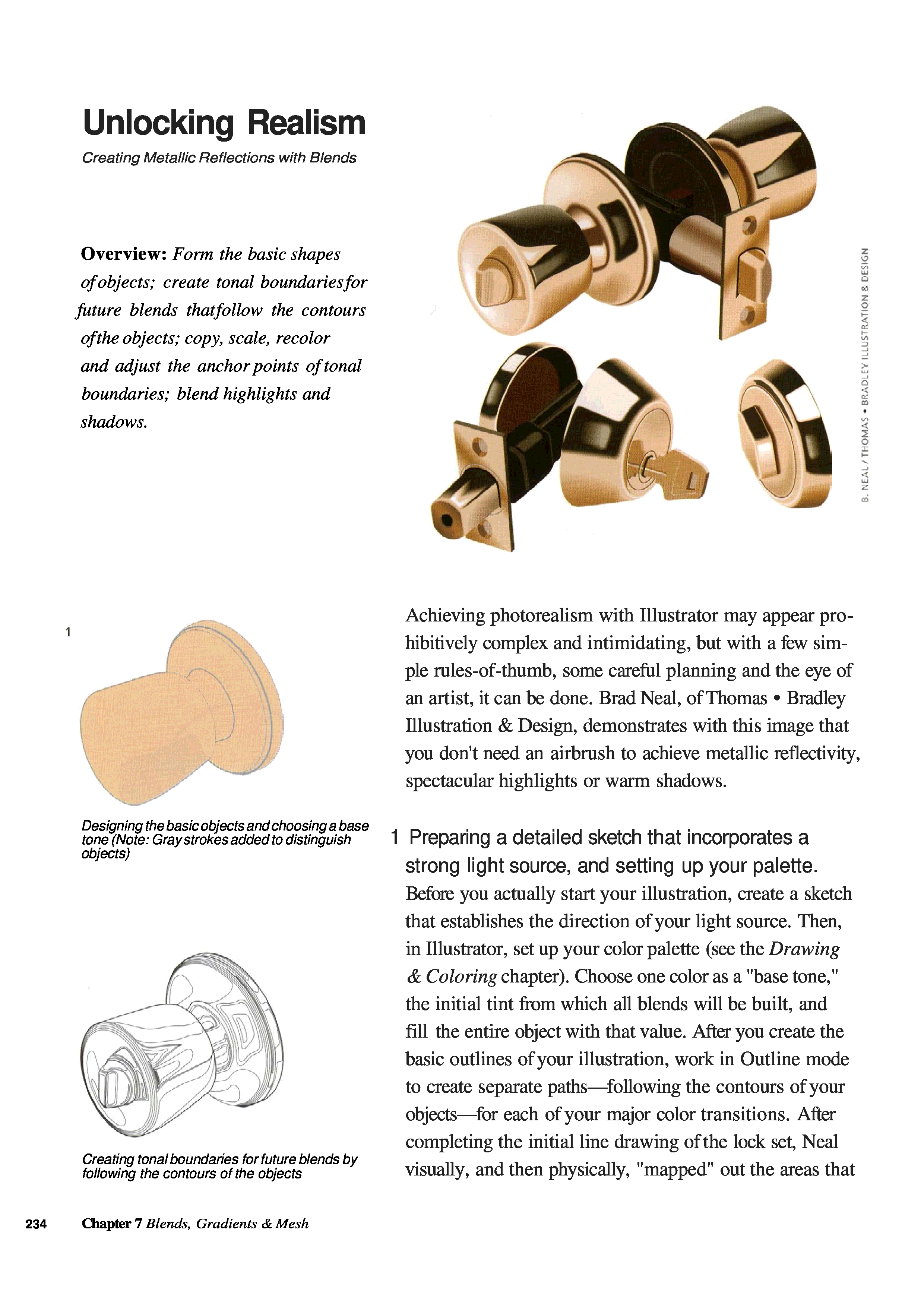 Unlocking Realism

Creating Metallic Reflections with Blends

Overview: Form the basic shapes ofobjects; create tonal boundariesfor future blends thatfollow the contours ofthe objects; copy, scale, recolor and adjust the anchor points of tonal boundaries; blend highlights and shadows.

B. NEAL / THOMAS • BRADLEY ILLUSTRATION & DESIGN

1

Designing the basic objects and choosing a base tone (Note: Gray strokes added to distinguish objects)

Creating tonal boundaries for future blends by following the contours of the objects

Achieving photorealism with Illustrator may appear prohibitively complex and intimidating, but with a few simple rules-of-thumb, some careful planning and the eye of an artist, it can be done. Brad Neal, of Thomas • Bradley Illustration & Design, demonstrates with this image that you don't need an airbrush to achieve metallic reflectivity, spectacular highlights or warm shadows.

1 Preparing a detailed sketch that incorporates a strong light source, and setting up your palette.

Before you actually start your illustration, create a sketch that establishes the direction of your light source. Then, in Illustrator, set up your color palette (see the Drawing & Coloring chapter). Choose one color as a "base tone," the initial tint from which all blends will be built, and fill the entire object with that value. After you create the basic outlines of your illustration, work in Outline mode to create separate paths—following the contours of your objects—for each of your major color transitions. After completing the initial line drawing of the lock set, Neal visually, and then physically, "mapped" out the areas that

234 Chapter 7 Blends, Gradients & Mesh